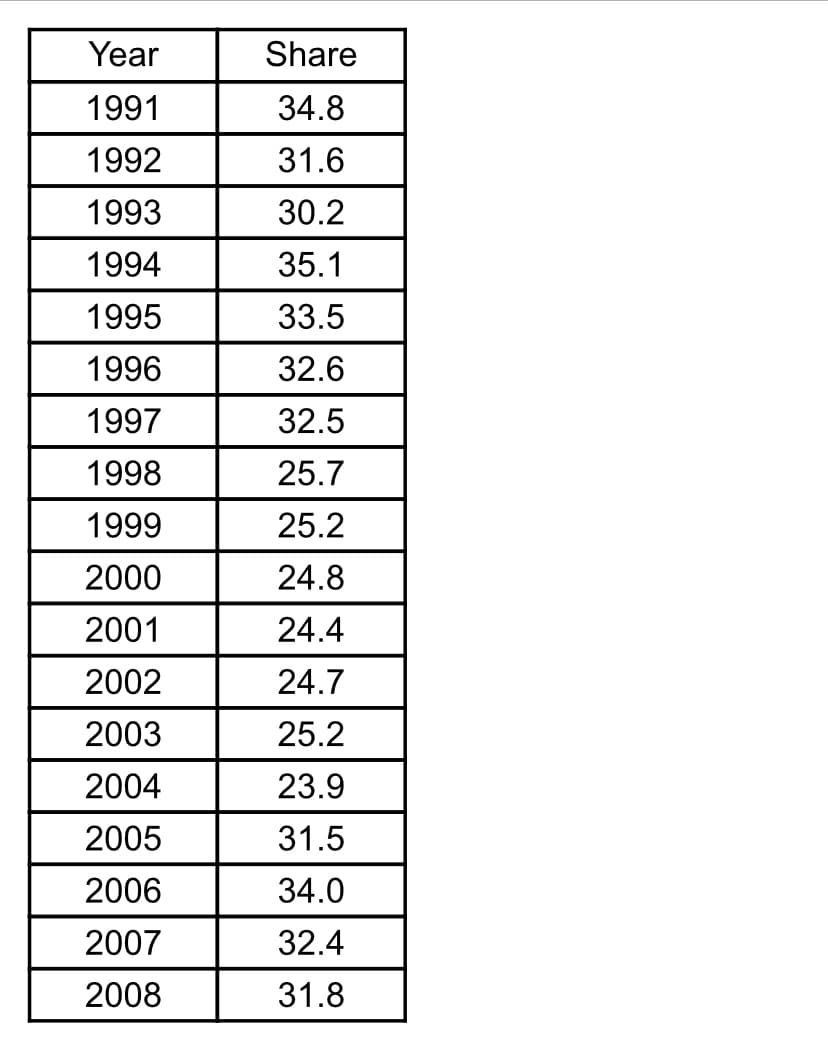 | Year | Share |
|---|---|
| 1991 | 34.8 |
| 1992 | 31.6 |
| 1993 | 30.2 |
| 1994 | 35.1 |
| 1995 | 33.5 |
| 1996 | 32.6 |
| 1997 | 32.5 |
| 1998 | 25.7 |
| 1999 | 25.2 |
| 2000 | 24.8 |
| 2001 | 24.4 |
| 2002 | 24.7 |
| 2003 | 25.2 |
| 2004 | 23.9 |
| 2005 | 31.5 |
| 2006 | 34.0 |
| 2007 | 32.4 |
| 2008 | 31.8 |